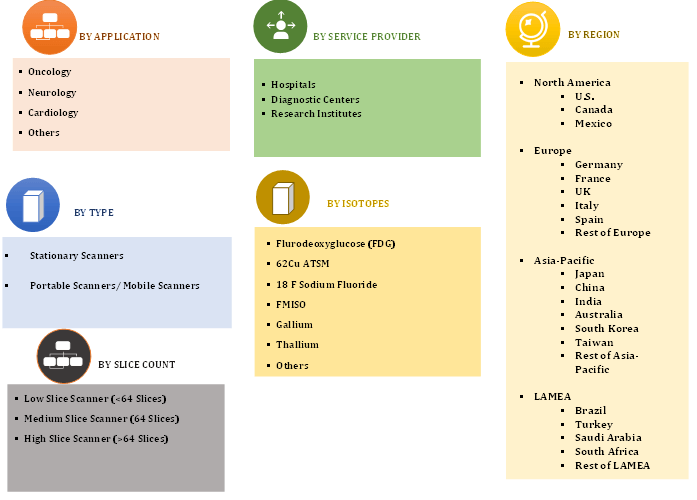 BY APPLICATION

- Oncology
- Neurology
- Cardiology
- Others

BY TYPE

- Stationary Scanners
- Portable Scanners/ Mobile Scanners

BY SLICE COUNT

- Low Slice Scanner (<64 Slices)
- Medium Slice Scanner (64 Slices)
- High Slice Scanner (>64 Slices)

BY SERVICE PROVIDER

- Hospitals
- Diagnostic Centers
- Research Institutes

BY ISOTOPES

- Flurodeoxyglucose (FDG)
- 62Cu ATSM
- 18 F Sodium Fluoride
- FMISO
- Gallium
- Thallium
- Others

BY REGION

- North America
  - U.S.
  - Canada
  - Mexico
- Europe
  - Germany
  - France
  - UK
  - Italy
  - Spain
  - Rest of Europe
- Asia-Pacific
  - Japan
  - China
  - India
  - Australia
  - South Korea
  - Taiwan
  - Rest of Asia-Pacific
- LAMEA
  - Brazil
  - Turkey
  - Saudi Arabia
  - South Africa
  - Rest of LAMEA